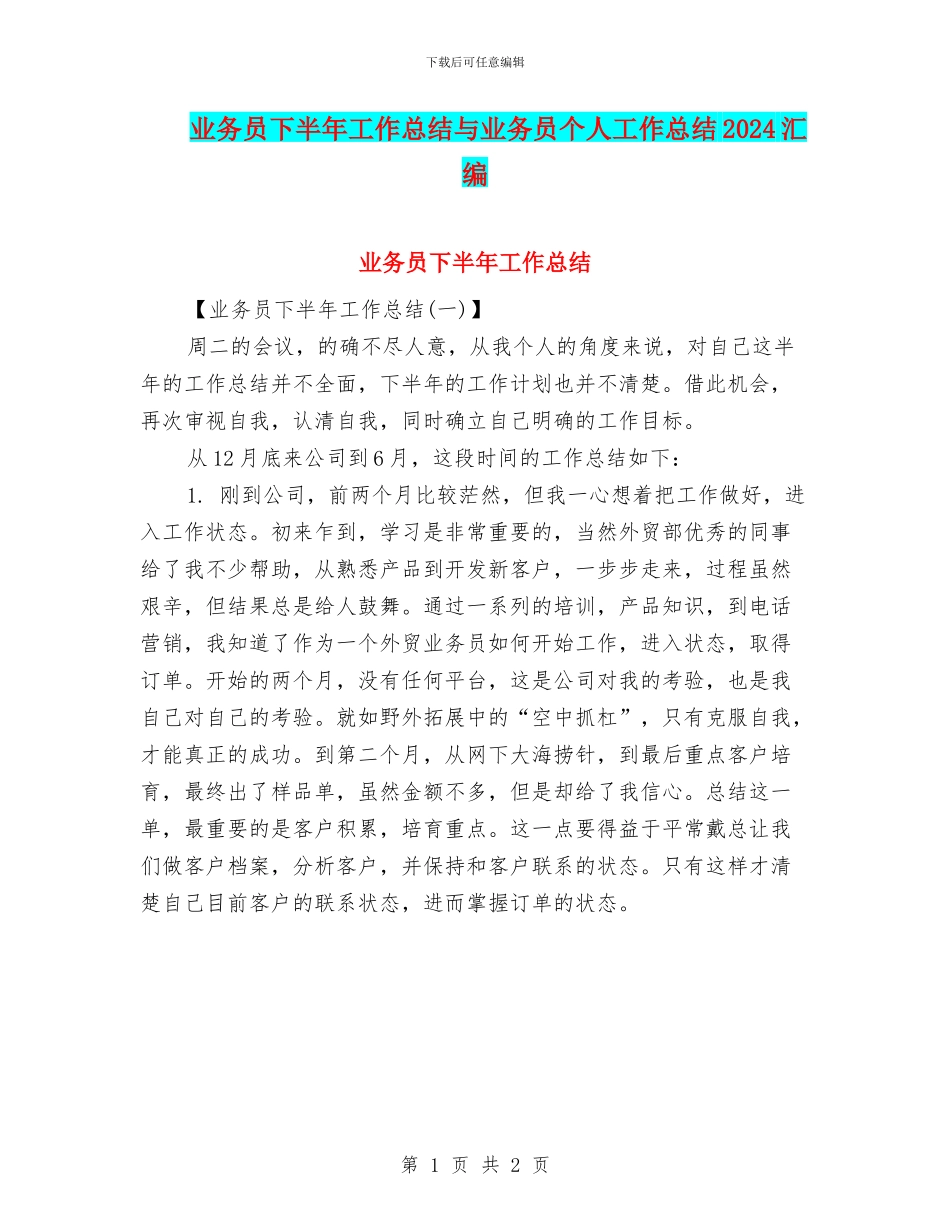 下载后可任意编辑

业务员下半年工作总结与业务员个人工作总结2024汇编

业务员下半年工作总结

【业务员下半年工作总结(一)】

周二的会议，的确不尽人意，从我个人的角度来说，对自己这半年的工作总结并不全面，下半年的工作计划也并不清楚。借此机会，再次审视自我，认清自我，同时确立自己明确的工作目标。

从12月底来公司到6月，这段时间的工作总结如下：

1. 刚到公司，前两个月比较茫然，但我一心想着把工作做好，进入工作状态。初来乍到，学习是非常重要的，当然外贸部优秀的同事给了我不少帮助，从熟悉产品到开发新客户，一步步走来，过程虽然艰辛，但结果总是给人鼓舞。通过一系列的培训，产品知识，到电话营销，我知道了作为一个外贸业务员如何开始工作，进入状态，取得订单。开始的两个月，没有任何平台，这是公司对我的考验，也是我自己对自己的考验。就如野外拓展中的“空中抓杠”，只有克服自我，才能真正的成功。到第二个月，从网下大海捞针，到最后重点客户培育，最终出了样品单，虽然金额不多，但是却给了我信心。总结这一单，最重要的是客户积累，培育重点。这一点要得益于平常戴总让我们做客户档案，分析客户，并保持和客户联系的状态。只有这样才清楚自己目前客户的联系状态，进而掌握订单的状态。

第 1 页 共 2 页